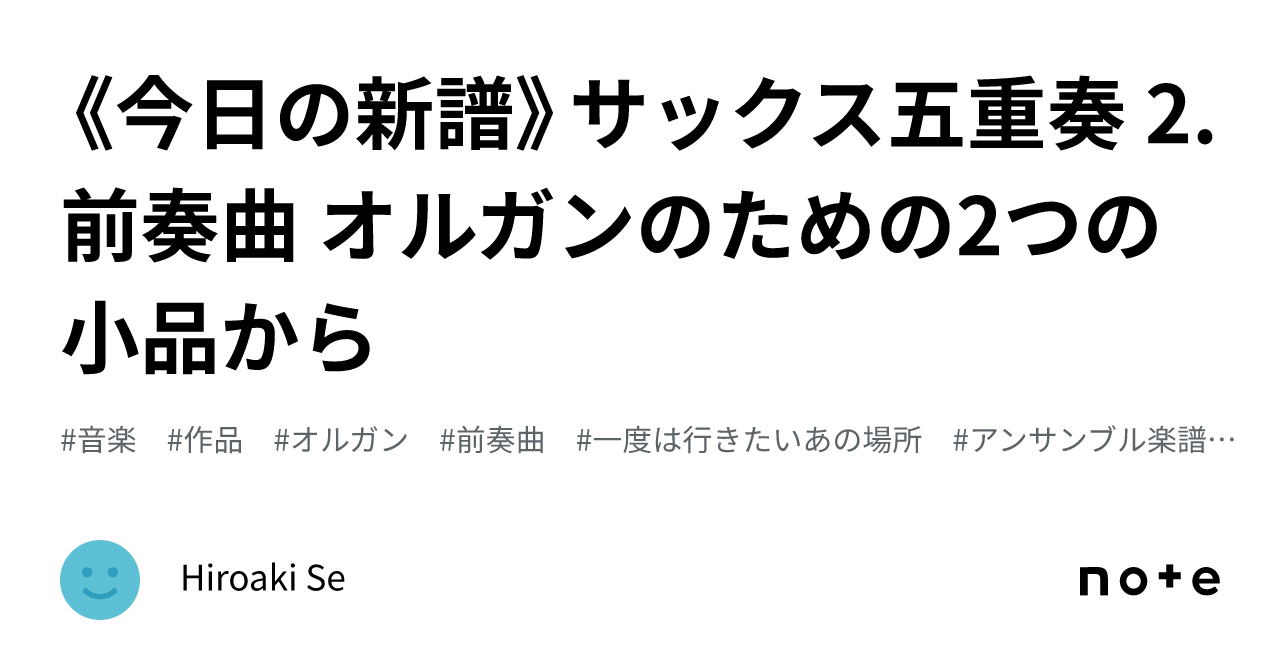 《今日の新譜》サックス五重奏 2. 前奏曲 オルガンのための2つの小品から

#音楽 #作品 #オルガン #前奏曲 #一度は行きたいあの場所 #アンサンブル楽譜…

Hiroaki Se

note